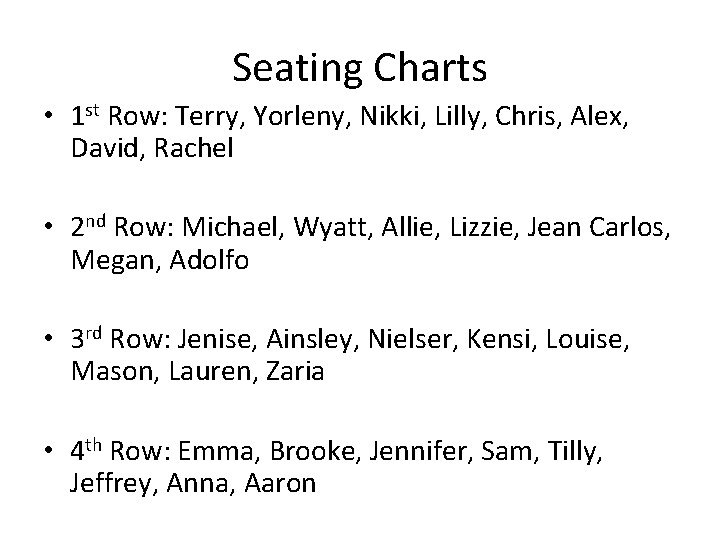 Seating Charts

• 1st Row: Terry, Yorleny, Nikki, Lilly, Chris, Alex, David, Rachel

• 2nd Row: Michael, Wyatt, Allie, Lizzie, Jean Carlos, Megan, Adolfo

• 3rd Row: Jenise, Ainsley, Nielser, Kensi, Louise, Mason, Lauren, Zaria

• 4th Row: Emma, Brooke, Jennifer, Sam, Tilly, Jeffrey, Anna, Aaron